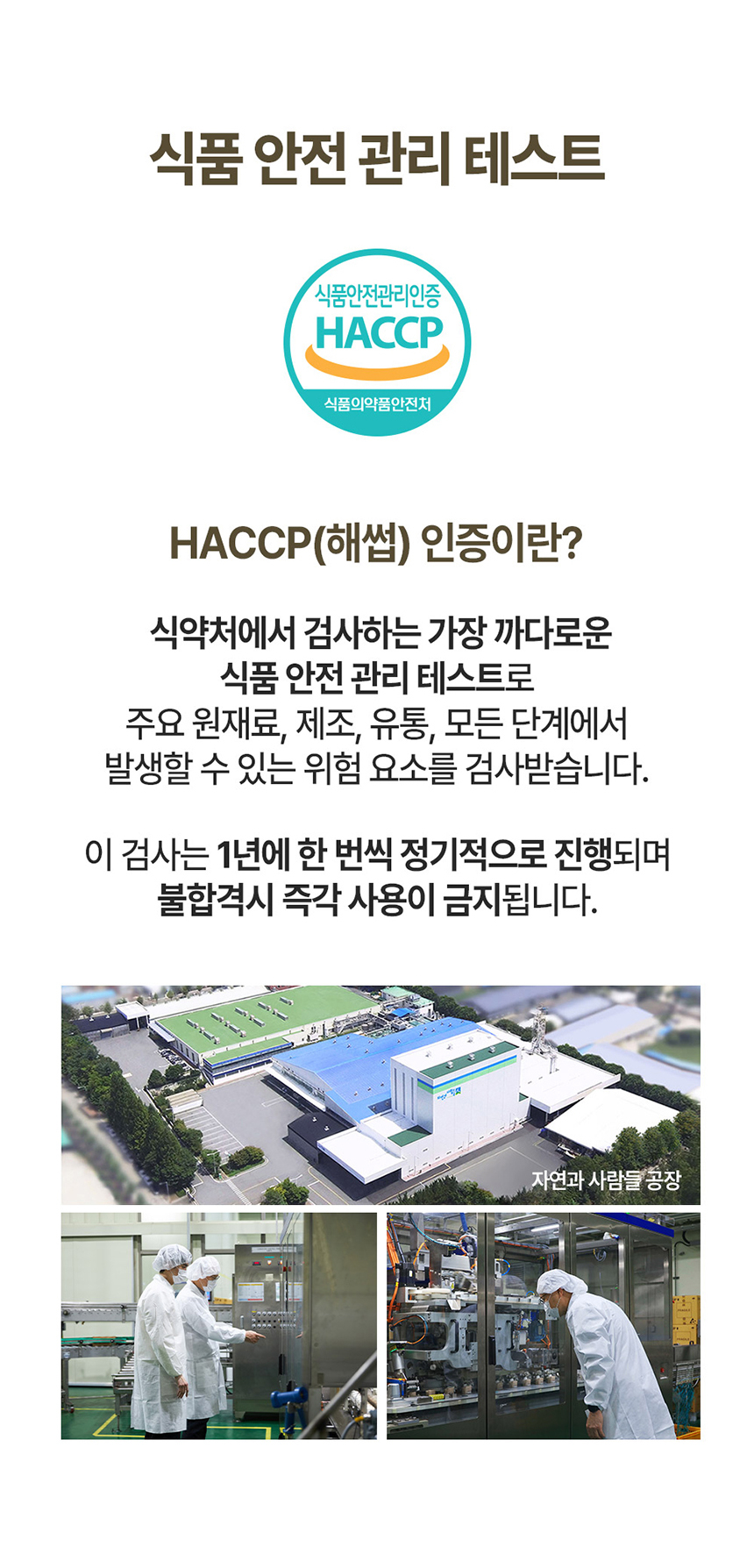 식품 안전 관리 테스트

식품안전관리인증
HACCP
식품의약품안전처

HACCP(해썹) 인증이란?

식약처에서 검사하는 가장 까다로운 식품 안전 관리 테스트로 주요 원재료, 제조, 유통, 모든 단계에서 발생할 수 있는 위험 요소를 검사받습니다.

이 검사는 1년에 한 번씩 정기적으로 진행되며 불합격시 즉각 사용이 금지됩니다.

자연과 사람들 공장